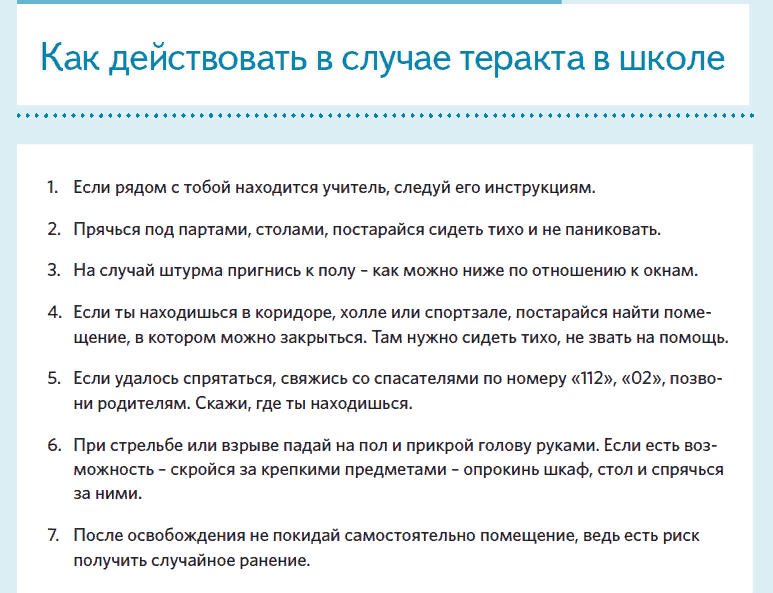 Как действовать в случае теракта в школе

1. Если рядом с тобой находится учитель, следуй его инструкциям.

2. Прячься под партами, столами, постарайся сидеть тихо и не паниковать.

3. На случай штурма пригнись к полу – как можно ниже по отношению к окнам.

4. Если ты находишься в коридоре, холле или спортзале, постарайся найти помещение, в котором можно закрыться. Там нужно сидеть тихо, не звать на помощь.

5. Если удалось спрятаться, свяжись со спасателями по номеру «112», «02», позвони родителям. Скажи, где ты находишься.

6. При стрельбе или взрыве падай на пол и прикрой голову руками. Если есть возможность – скройся за крепкими предметами – опрокинь шкаф, стол и спрячься за ними.

7. После освобождения не покидай самостоятельно помещение, ведь есть риск получить случайное ранение.